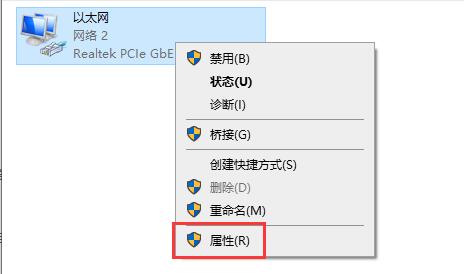 以太网
网络 2
Realtek PCIe GbE

禁用(B)
状态(U)
诊断(I)

桥接(G)

创建快捷方式(S)
删除(D)
重命名(M)

属性(R)